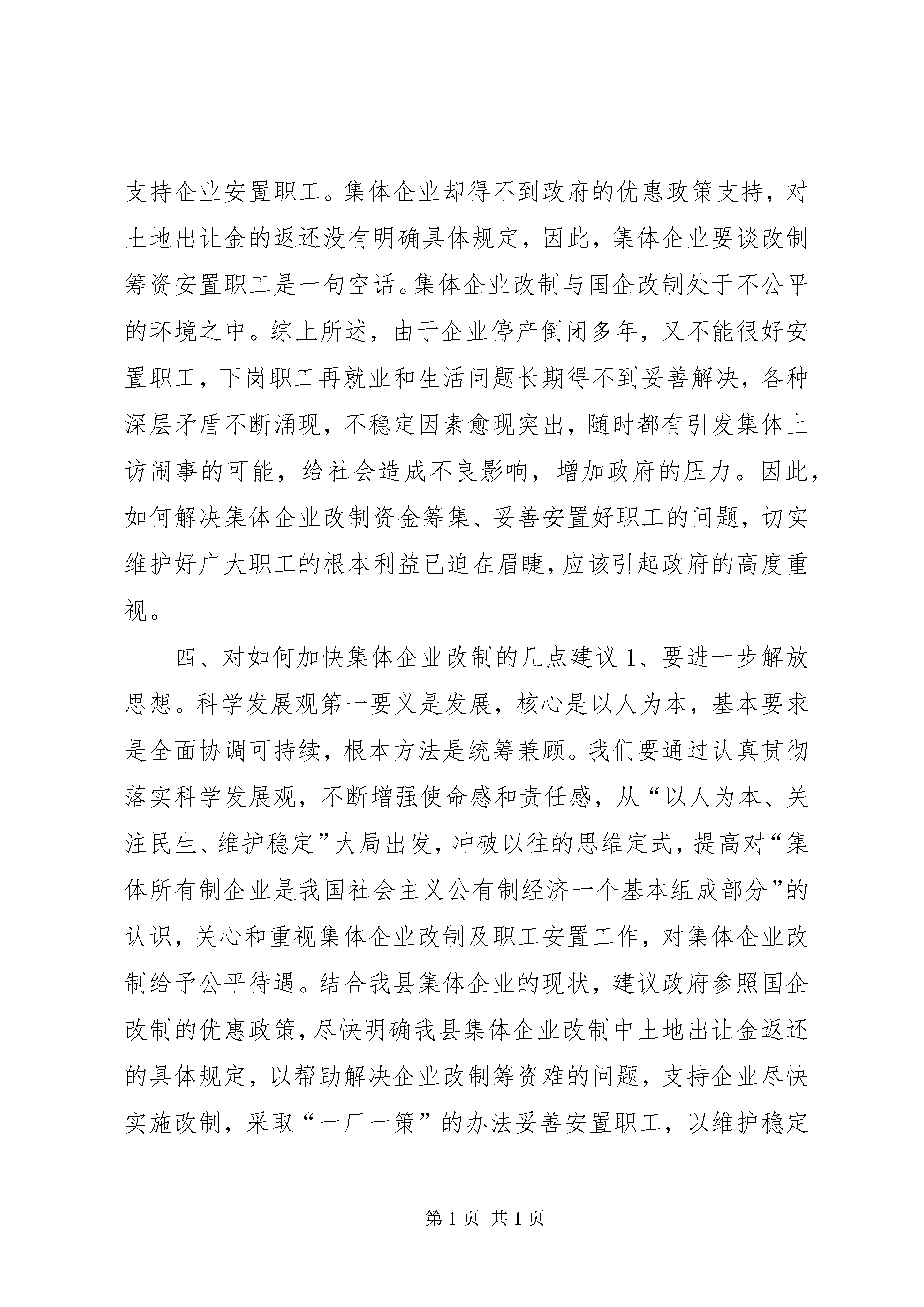 支持企业安置职工。集体企业却得不到政府的优惠政策支持，对土地出让金的返还没有明确具体规定，因此，集体企业要谈改制筹资安置职工是一句空话。集体企业改制与国企改制处于不公平的环境之中。综上所述，由于企业停产倒闭多年，又不能很好安置职工，下岗职工再就业和生活问题长期得不到妥善解决，各种深层矛盾不断涌现，不稳定因素愈现突出，随时都有引发集体上访闹事的可能，给社会造成不良影响，增加政府的压力。因此，如何解决集体企业改制资金筹集、妥善安置好职工的问题，切实维护好广大职工的根本利益已迫在眉睫，应该引起政府的高度重视。

四、对如何加快集体企业改制的几点建议 1、要进一步解放思想。科学发展观第一要义是发展，核心是以人为本，基本要求是全面协调可持续，根本方法是统筹兼顾。我们要通过认真贯彻落实科学发展观，不断增强使命感和责任感，从“以人为本、关注民生、维护稳定”大局出发，冲破以往的思维定式，提高对“集体所有制企业是我国社会主义公有制经济一个基本组成部分”的认识，关心和重视集体企业改制及职工安置工作，对集体企业改制给予公平待遇。结合我县集体企业的现状，建议政府参照国企改制的优惠政策，尽快明确我县集体企业改制中土地出让金返还的具体规定，以帮助解决企业改制筹资难的问题，支持企业尽快实施改制，采取“一厂一策”的办法妥善安置职工，以维护稳定

第 1 页 共 1 页